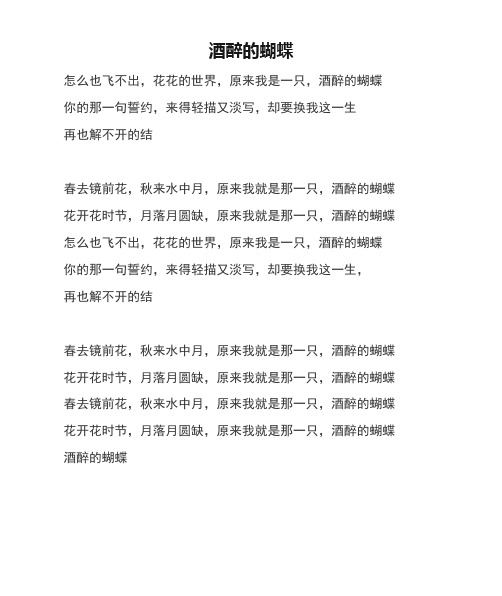 酒醉的蝴蝶

怎么也飞不出，花花的世界，原来我是一只，酒醉的蝴蝶
你的那一句誓约，来得轻描又淡写，却要换我这一生
再也解不开的结

春去镜前花，秋来水中月，原来我就是那一只，酒醉的蝴蝶
花开花时节，月落月圆缺，原来我就是那一只，酒醉的蝴蝶
怎么也飞不出，花花的世界，原来我是一只，酒醉的蝴蝶
你的那一句誓约，来得轻描又淡写，却要换我这一生，
再也解不开的结

春去镜前花，秋来水中月，原来我就是那一只，酒醉的蝴蝶
花开花时节，月落月圆缺，原来我就是那一只，酒醉的蝴蝶
春去镜前花，秋来水中月，原来我就是那一只，酒醉的蝴蝶
花开花时节，月落月圆缺，原来我就是那一只，酒醉的蝴蝶
酒醉的蝴蝶